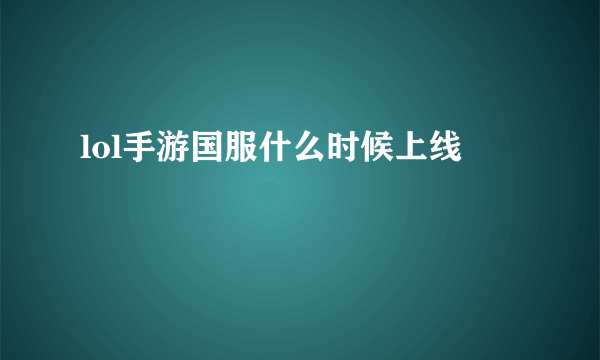 lol手游国服什么时候上线